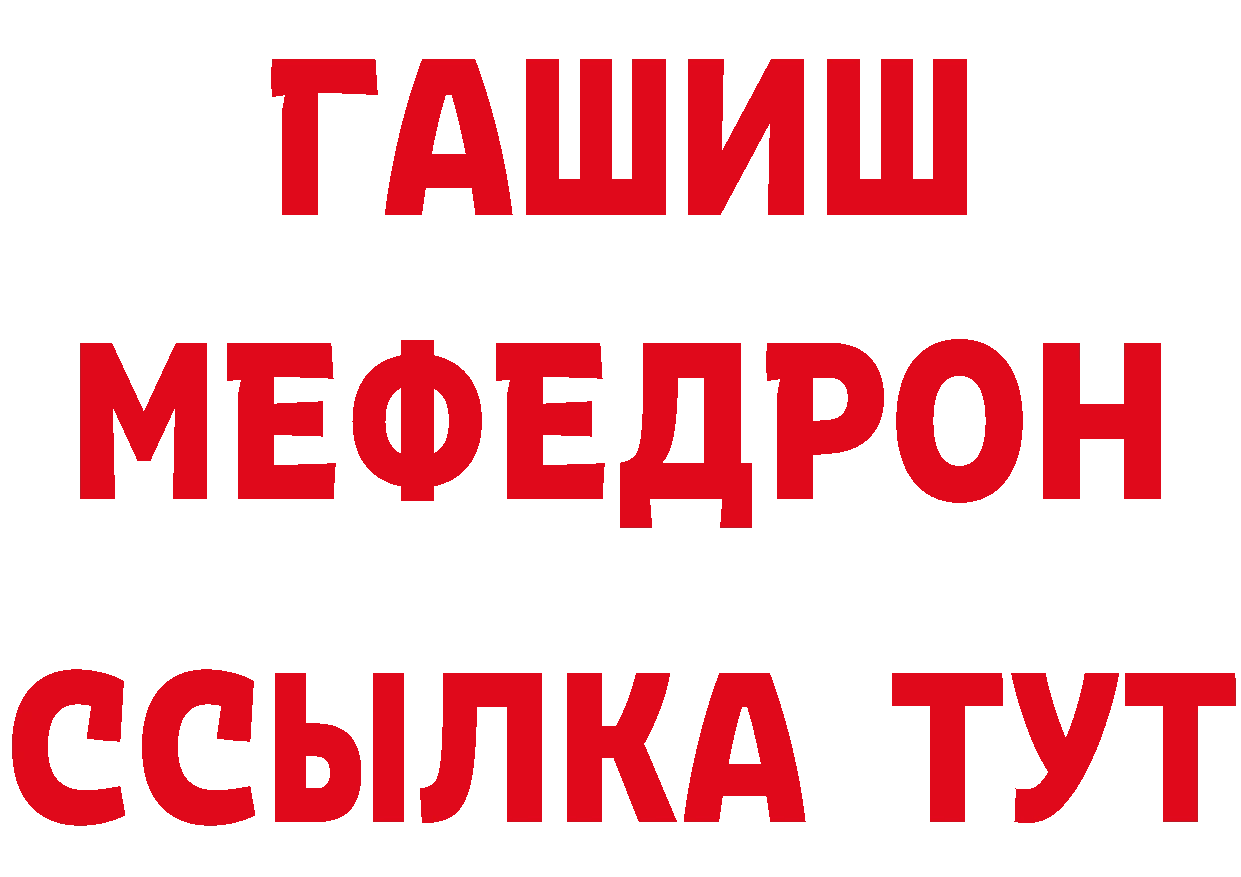 ГАШИШ
МЕФЕДРОН
ССЫЛКА ТУТ